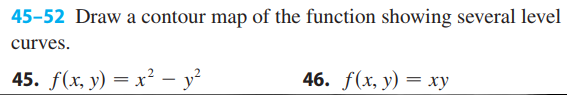 45–52 Draw a contour map of the function showing several level curves.

45. $f(x, y) = x^2 - y^2$

46. $f(x, y) = xy$